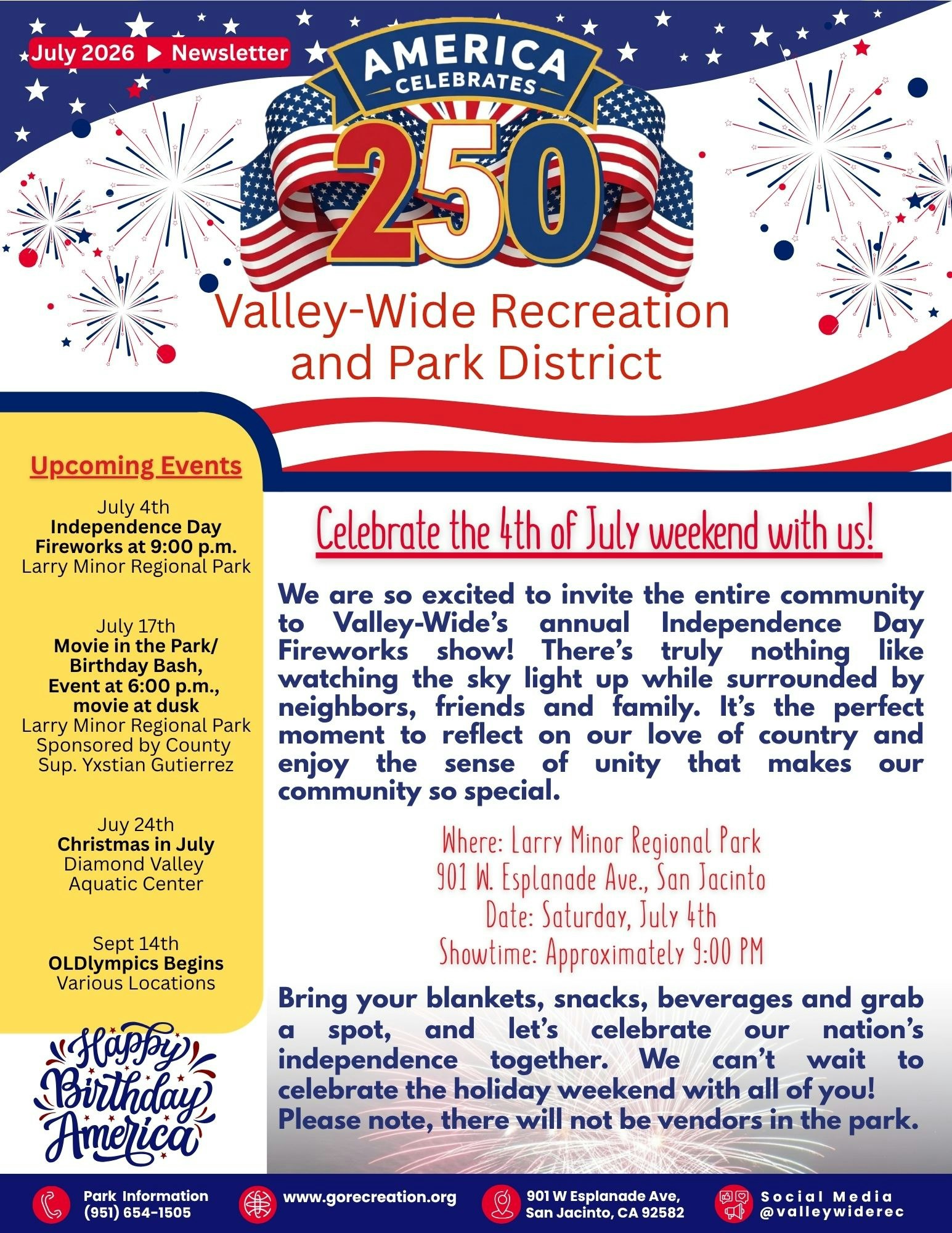 July 2026 ▶ Newsletter

AMERICA
CELEBRATES
250

Valley-Wide Recreation and Park District

Upcoming Events

July 4th
Independence Day Fireworks at 9:00 p.m.
Larry Minor Regional Park

July 17th
Movie in the Park/ Birthday Bash, Event at 6:00 p.m., movie at dusk
Larry Minor Regional Park
Sponsored by County Sup. Yxstian Gutierrez

Juy 24th
Christmas in July
Diamond Valley Aquatic Center

Sept 14th
OLDlympics Begins
Various Locations

Happy Birthday America

Celebrate the 4th of July weekend with us!

We are so excited to invite the entire community to Valley-Wide's annual Independence Day Fireworks show! There's truly nothing like watching the sky light up while surrounded by neighbors, friends and family. It's the perfect moment to reflect on our love of country and enjoy the sense of unity that makes our community so special.

Where: Larry Minor Regional Park
901 W. Esplanade Ave., San Jacinto
Date: Saturday, July 4th
Showtime: Approximately 9:00 PM

Bring your blankets, snacks, beverages and grab a spot, and let's celebrate our nation's independence together. We can't wait to celebrate the holiday weekend with all of you!
Please note, there will not be vendors in the park.

Park Information
(951) 654-1505

www.gorecreation.org

901 W Esplanade Ave,
San Jacinto, CA 92582

Social Media
@valleywiderec